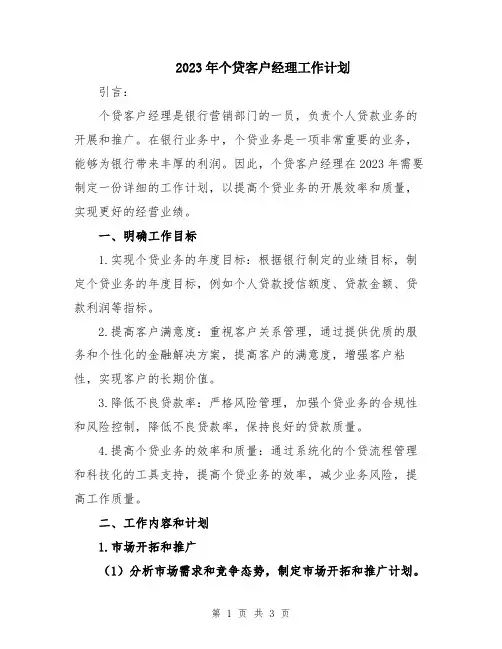 2023年个贷客户经理工作计划

引言：

个贷客户经理是银行营销部门的一员，负责个人贷款业务的开展和推广。在银行业务中，个贷业务是一项非常重要的业务，能够为银行带来丰厚的利润。因此，个贷客户经理在2023年需要制定一份详细的工作计划，以提高个贷业务的开展效率和质量，实现更好的经营业绩。

一、明确工作目标

1.实现个贷业务的年度目标：根据银行制定的业绩目标，制定个贷业务的年度目标，例如个人贷款授信额度、贷款金额、贷款利润等指标。

2.提高客户满意度：重视客户关系管理，通过提供优质的服务和个性化的金融解决方案，提高客户的满意度，增强客户粘性，实现客户的长期价值。

3.降低不良贷款率：严格风险管理，加强个贷业务的合规性和风险控制，降低不良贷款率，保持良好的贷款质量。

4.提高个贷业务的效率和质量：通过系统化的个贷流程管理和科技化的工具支持，提高个贷业务的效率，减少业务风险，提高工作质量。

二、工作内容和计划

1.市场开拓和推广

（1）分析市场需求和竞争态势，制定市场开拓和推广计划。

第 1 页 共 3 页